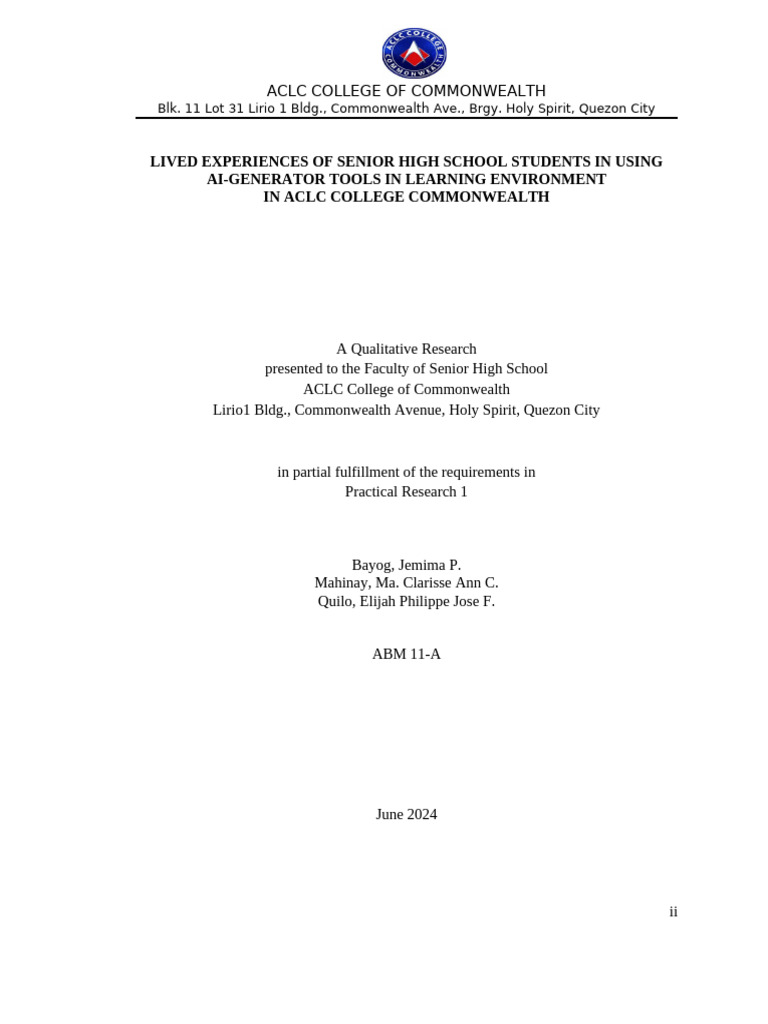 ACLC COLLEGE COMMONWEALTH

ACLC COLLEGE OF COMMONWEALTH
Blk. 11 Lot 31 Lirio 1 Bldg., Commonwealth Ave., Brgy. Holy Spirit, Quezon City

LIVED EXPERIENCES OF SENIOR HIGH SCHOOL STUDENTS IN USING AI-GENERATOR TOOLS IN LEARNING ENVIRONMENT IN ACLC COLLEGE COMMONWEALTH

A Qualitative Research
presented to the Faculty of Senior High School
ACLC College of Commonwealth
Lirio1 Bldg., Commonwealth Avenue, Holy Spirit, Quezon City

in partial fulfillment of the requirements in
Practical Research 1

Bayog, Jemima P.
Mahinay, Ma. Clarisse Ann C.
Quilo, Elijah Philippe Jose F.

ABM 11-A

June 2024

ii